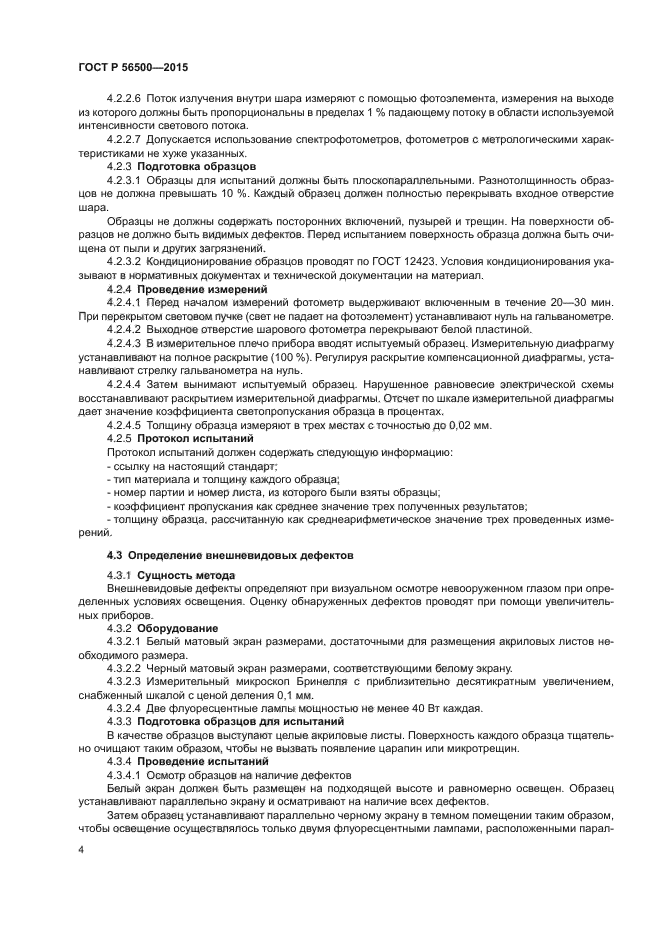 ГОСТ Р 56500—2015

4.2.2.6 Поток излучения внутри шара измеряют с помощью фотоэлемента, измерения на выходе из которого должны быть пропорциональны в пределах 1 % падающему потоку в области используемой интенсивности светового потока.

4.2.2.7 Допускается использование спектрофотометров, фотометров с метрологическими характеристиками не хуже указанных.

4.2.3 Подготовка образцов

4.2.3.1 Образцы для испытаний должны быть плоскопараллельными. Разнотолщинность образцов не должна превышать 10 %. Каждый образец должен полностью перекрывать входное отверстие шара.

Образцы не должны содержать посторонних включений, пузырей и трещин. На поверхности образцов не должно быть видимых дефектов. Перед испытанием поверхность образца должна быть очищена от пыли и других загрязнений.

4.2.3.2 Кондиционирование образцов проводят по ГОСТ 12423. Условия кондиционирования указывают в нормативных документах и технической документации на материал.

4.2.4 Проведение измерений

4.2.4.1 Перед началом измерений фотометр выдерживают включенным в течение 20—30 мин. При перекрытом световом пучке (свет не падает на фотоэлемент) устанавливают нуль на гальванометре.

4.2.4.2 Выходное отверстие шарового фотометра перекрывают белой пластиной.

4.2.4.3 В измерительное плечо прибора вводят испытуемый образец. Измерительную диафрагму устанавливают на полное раскрытие (100 %). Регулируя раскрытие компенсационной диафрагмы, устанавливают стрелку гальванометра на нуль.

4.2.4.4 Затем вынимают испытуемый образец. Нарушенное равновесие электрической схемы восстанавливают раскрытием измерительной диафрагмы. Отсчет по шкале измерительной диафрагмы дает значение коэффициента светопропускания образца в процентах.

4.2.4.5 Толщину образца измеряют в трех местах с точностью до 0,02 мм.

4.2.5 Протокол испытаний

Протокол испытаний должен содержать следующую информацию:

- ссылку на настоящий стандарт;

- тип материала и толщину каждого образца;

- номер партии и номер листа, из которого были взяты образцы;

- коэффициент пропускания как среднее значение трех полученных результатов;

- толщину образца, рассчитанную как среднеарифметическое значение трех проведенных измерений.

4.3 Определение внешневидовых дефектов

4.3.1 Сущность метода

Внешневидовые дефекты определяют при визуальном осмотре невооруженном глазом при определенных условиях освещения. Оценку обнаруженных дефектов проводят при помощи увеличительных приборов.

4.3.2 Оборудование

4.3.2.1 Белый матовый экран размерами, достаточными для размещения акриловых листов необходимого размера.

4.3.2.2 Черный матовый экран размерами, соответствующими белому экрану.

4.3.2.3 Измерительный микроскоп Бринелля с приблизительно десятикратным увеличением, снабженный шкалой с ценой деления 0,1 мм.

4.3.2.4 Две флуоресцентные лампы мощностью не менее 40 Вт каждая.

4.3.3 Подготовка образцов для испытаний

В качестве образцов выступают целые акриловые листы. Поверхность каждого образца тщательно очищают таким образом, чтобы не вызвать появление царапин или микротрещин.

4.3.4 Проведение испытаний

4.3.4.1 Осмотр образцов на наличие дефектов

Белый экран должен быть размещен на подходящей высоте и равномерно освещен. Образец устанавливают параллельно экрану и осматривают на наличие всех дефектов.

Затем образец устанавливают параллельно черному экрану в темном помещении таким образом, чтобы освещение осуществлялось только двумя флуоресцентными лампами, расположенными парал-

4